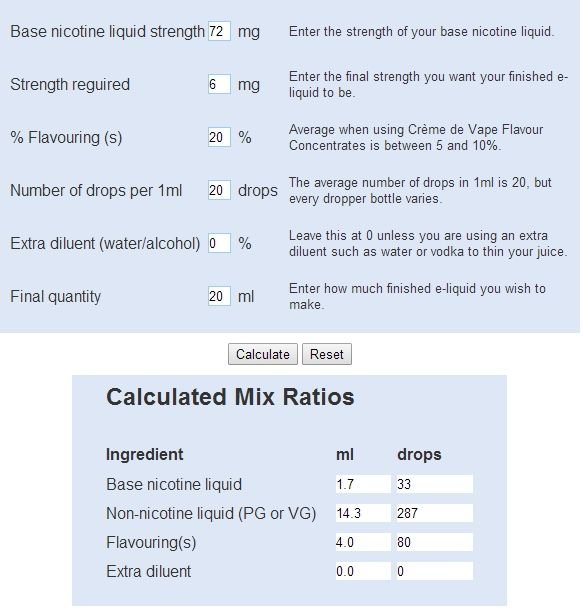 Base nicotine liquid strength 72 mg Enter the strength of your base nicotine liquid.

Strength reguired 6 mg Enter the final strength you want your finished e-liquid to be.

% Flavouring (s) 20 % Average when using Crème de Vape Flavour Concentrates is between 5 and 10%.

Number of drops per 1ml 20 drops The average number of drops in 1ml is 20, but every dropper bottle varies.

Extra diluent (water/alcohol) 0 % Leave this at 0 unless you are using an extra diluent such as water or vodka to thin your juice.

Final quantity 20 ml Enter how much finished e-liquid you wish to make.

Calculate Reset

Calculated Mix Ratios

| Ingredient | ml | drops |
|---|---|---|
| Base nicotine liquid | 1.7 | 33 |
| Non-nicotine liquid (PG or VG) | 14.3 | 287 |
| Flavouring(s) | 4.0 | 80 |
| Extra diluent | 0.0 | 0 |